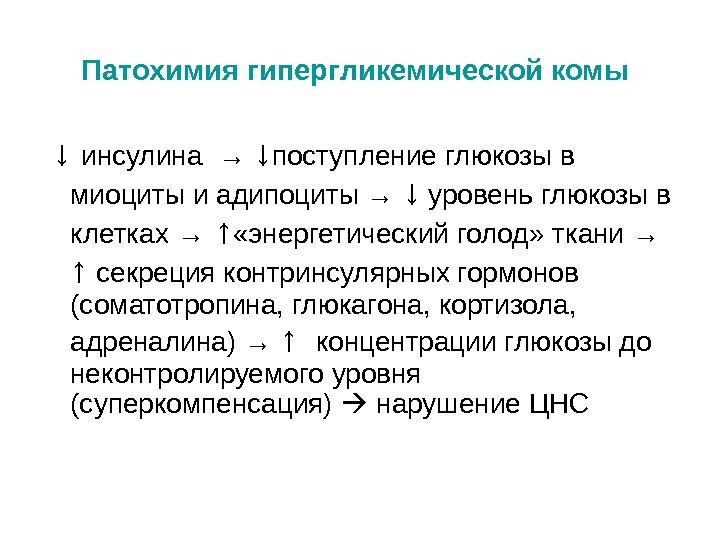 Патохимия гипергликемической комы

↓ инсулина → ↓поступление глюкозы в миоциты и адипоциты → ↓ уровень глюкозы в клетках → ↑«энергетический голод» ткани → ↑ секреция контринсулярных гормонов (соматотропина, глюкагона, кортизола, адреналина) → ↑ концентрации глюкозы до неконтролируемого уровня (суперкомпенсация) → нарушение ЦНС